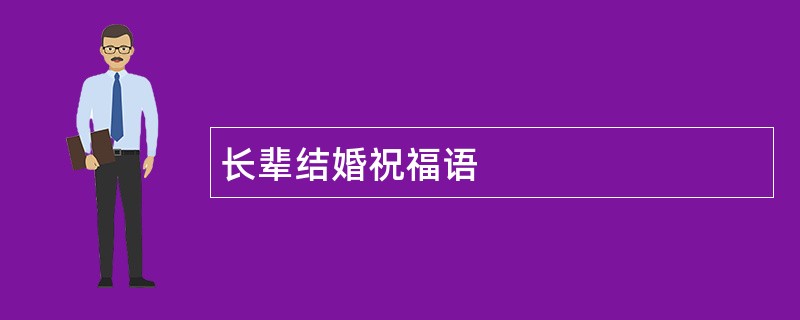 长辈结婚祝福语